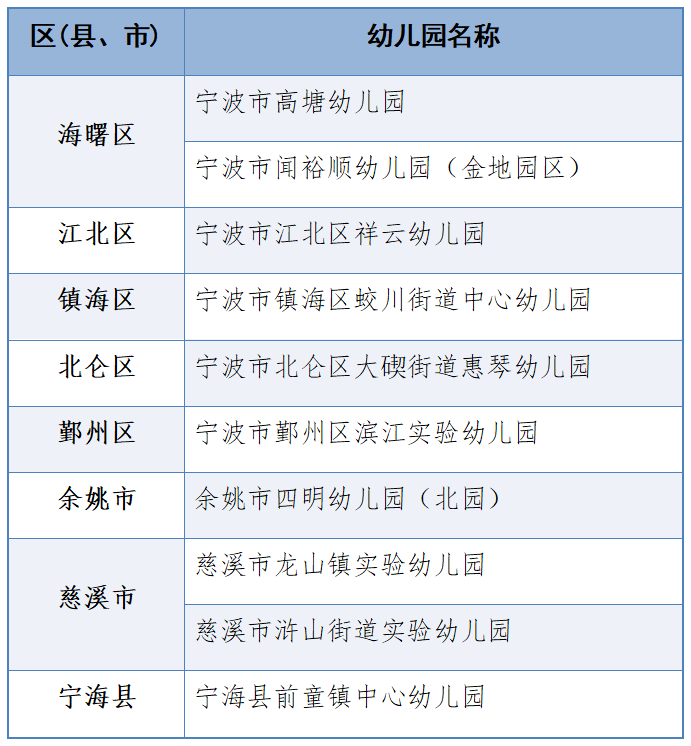 | 区(县、市) | 幼儿园名称 |
|---|---|
| 海曙区 | 宁波市高塘幼儿园 |
| | 宁波市闻裕顺幼儿园（金地园区） |
| 江北区 | 宁波市江北区祥云幼儿园 |
| 镇海区 | 宁波市镇海区蛟川街道中心幼儿园 |
| 北仑区 | 宁波市北仑区大碶街道惠琴幼儿园 |
| 鄞州区 | 宁波市鄞州区滨江实验幼儿园 |
| 余姚市 | 余姚市四明幼儿园（北园） |
| 慈溪市 | 慈溪市龙山镇实验幼儿园 |
| | 慈溪市浒山街道实验幼儿园 |
| 宁海县 | 宁海县前童镇中心幼儿园 |